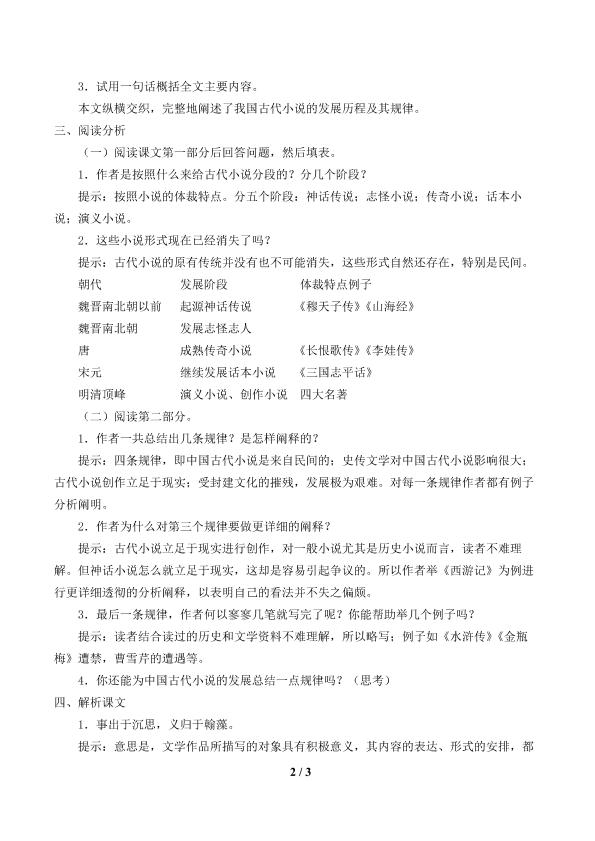 3．试用一句话概括全文主要内容。

本文纵横交织，完整地阐述了我国古代小说的发展历程及其规律。

三、阅读分析

（一）阅读课文第一部分后回答问题，然后填表。

1．作者是按照什么来给古代小说分段的？分几个阶段？

提示：按照小说的体裁特点。分五个阶段：神话传说；志怪小说；传奇小说；话本小说；演义小说。

2．这些小说形式现在已经消失了吗？

提示：古代小说的原有传统并没有也不可能消失，这些形式自然还存在，特别是民间。

| 朝代 | 发展阶段 | 体裁特点例子 |
|---|---|---|
| 魏晋南北朝以前 | 起源神话传说 | 《穆天子传》《山海经》 |
| 魏晋南北朝 | 发展志怪志人 | |
| 唐 | 成熟传奇小说 | 《长恨歌传》《李娃传》 |
| 宋元 | 继续发展话本小说 | 《三国志平话》 |
| 明清顶峰 | 演义小说、创作小说 | 四大名著 |

（二）阅读第二部分。

1．作者一共总结出几条规律？是怎样阐释的？

提示：四条规律，即中国古代小说是来自民间的；史传文学对中国古代小说影响很大；古代小说创作立足于现实；受封建文化的摧残，发展极为艰难。对每一条规律作者都有例子分析阐明。

2．作者为什么对第三个规律要做更详细的阐释？

提示：古代小说立足于现实进行创作，对一般小说尤其是历史小说而言，读者不难理解。但神话小说怎么就立足于现实，这却是容易引起争议的。所以作者举《西游记》为例进行更详细透彻的分析阐释，以表明自己的看法并不失之偏颇。

3．最后一条规律，作者何以寥寥几笔就写完了呢？你能帮助举几个例子吗？

提示：读者结合读过的历史和文学资料不难理解，所以略写；例子如《水浒传》《金瓶梅》遭禁，曹雪芹的遭遇等。

4．你还能为中国古代小说的发展总结一点规律吗？（思考）

四、解析课文

1．事出于沉思，义归于翰藻。

提示：意思是，文学作品所描写的对象具有积极意义，其内容的表达、形式的安排，都

2 / 3